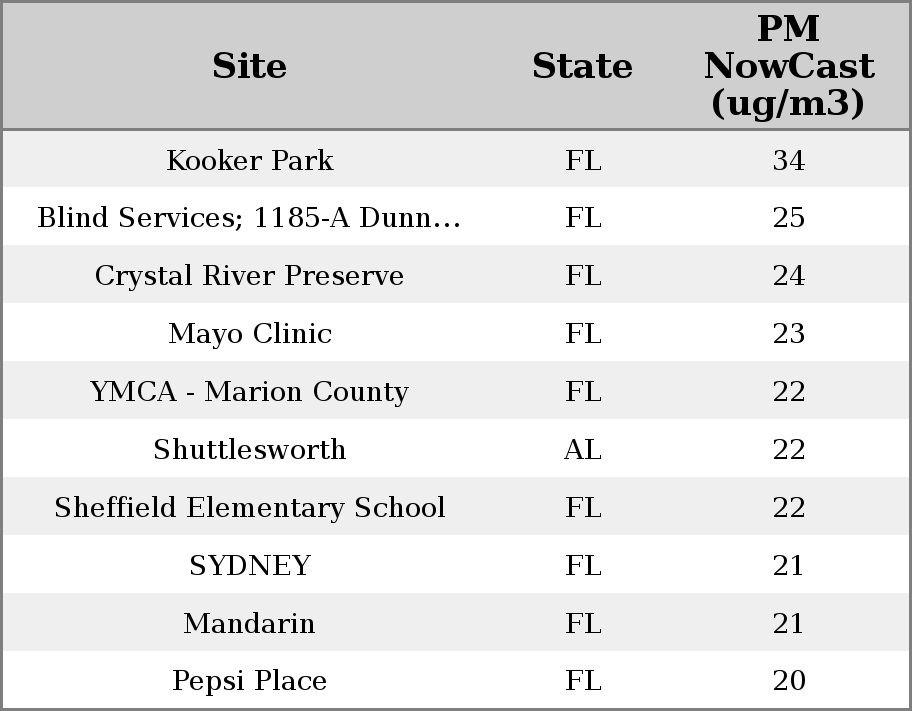 | Site | State | PM NowCast (ug/m3) |
|---|---|---|
| Kooker Park | FL | 34 |
| Blind Services; 1185-A Dunn… | FL | 25 |
| Crystal River Preserve | FL | 24 |
| Mayo Clinic | FL | 23 |
| YMCA - Marion County | FL | 22 |
| Shuttlesworth | AL | 22 |
| Sheffield Elementary School | FL | 22 |
| SYDNEY | FL | 21 |
| Mandarin | FL | 21 |
| Pepsi Place | FL | 20 |